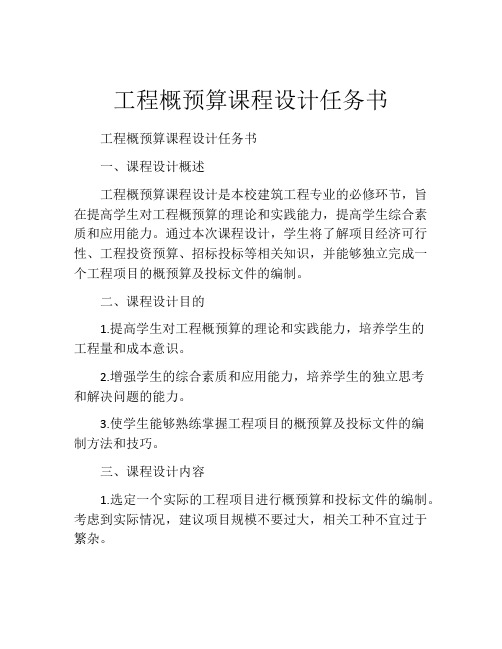 工程概预算课程设计任务书

工程概预算课程设计任务书

一、课程设计概述

工程概预算课程设计是本校建筑工程专业的必修环节，旨在提高学生对工程概预算的理论和实践能力，提高学生综合素质和应用能力。通过本次课程设计，学生将了解项目经济可行性、工程投资预算、招标投标等相关知识，并能够独立完成一个工程项目的概预算及投标文件的编制。

二、课程设计目的

1.提高学生对工程概预算的理论和实践能力，培养学生的工程量和成本意识。

2.增强学生的综合素质和应用能力，培养学生的独立思考和解决问题的能力。

3.使学生能够熟练掌握工程项目的概预算及投标文件的编制方法和技巧。

三、课程设计内容

1.选定一个实际的工程项目进行概预算和投标文件的编制。考虑到实际情况，建议项目规模不要过大，相关工种不宜过于繁杂。